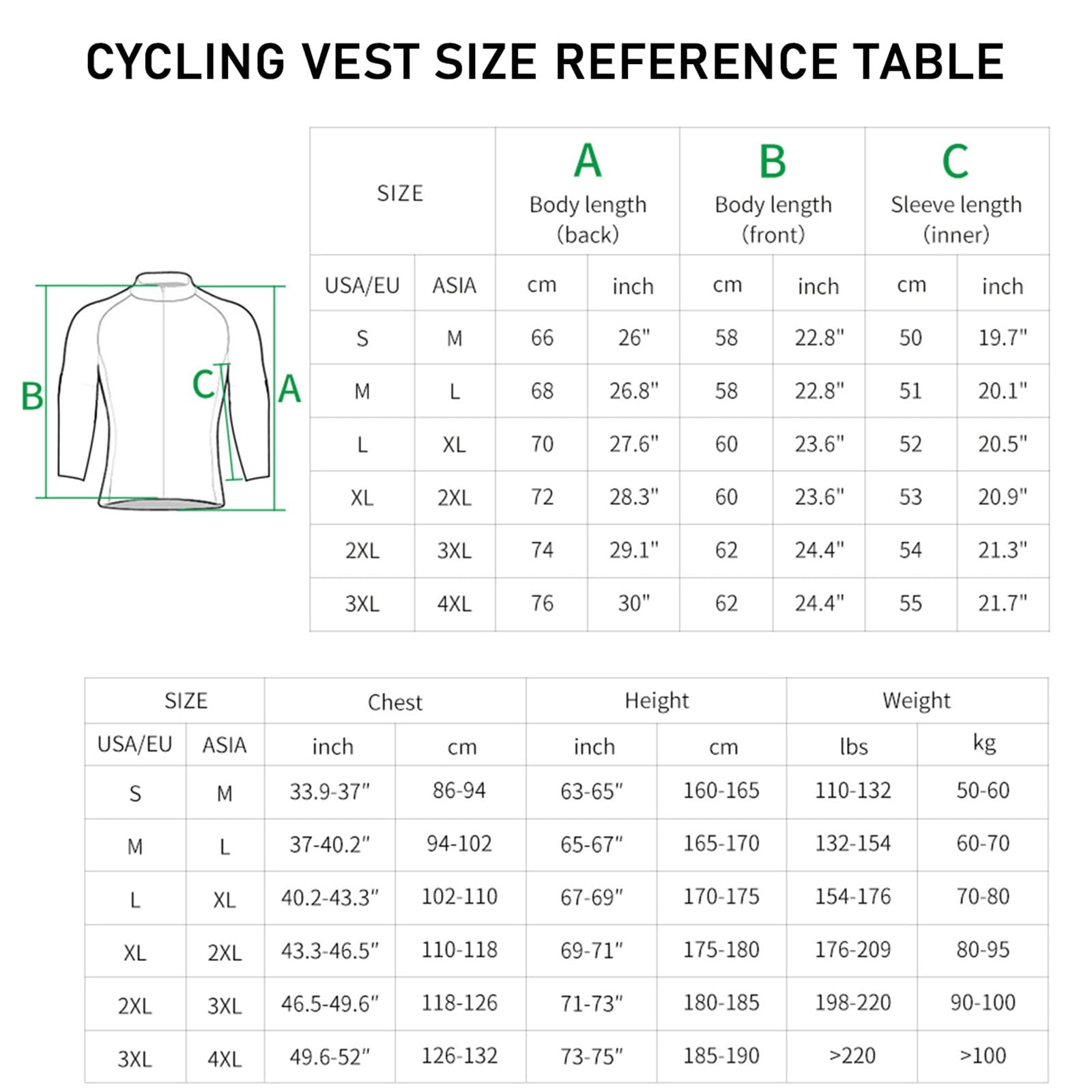 CYCLING VEST SIZE REFERENCE TABLE

B
C
A

| SIZE | | A Body length (back) | | B Body length (front) | | C Sleeve length (inner) | |
|---|---|---|---|---|---|---|---|
| USA/EU | ASIA | cm | inch | cm | inch | cm | inch |
| S | M | 66 | 26" | 58 | 22.8" | 50 | 19.7" |
| M | L | 68 | 26.8" | 58 | 22.8" | 51 | 20.1" |
| L | XL | 70 | 27.6" | 60 | 23.6" | 52 | 20.5" |
| XL | 2XL | 72 | 28.3" | 60 | 23.6" | 53 | 20.9" |
| 2XL | 3XL | 74 | 29.1" | 62 | 24.4" | 54 | 21.3" |
| 3XL | 4XL | 76 | 30" | 62 | 24.4" | 55 | 21.7" |

| SIZE | | Chest | | Height | | Weight | |
|---|---|---|---|---|---|---|---|
| USA/EU | ASIA | inch | cm | inch | cm | lbs | kg |
| S | M | 33.9-37" | 86-94 | 63-65" | 160-165 | 110-132 | 50-60 |
| M | L | 37-40.2" | 94-102 | 65-67" | 165-170 | 132-154 | 60-70 |
| L | XL | 40.2-43.3" | 102-110 | 67-69" | 170-175 | 154-176 | 70-80 |
| XL | 2XL | 43.3-46.5" | 110-118 | 69-71" | 175-180 | 176-209 | 80-95 |
| 2XL | 3XL | 46.5-49.6" | 118-126 | 71-73" | 180-185 | 198-220 | 90-100 |
| 3XL | 4XL | 49.6-52" | 126-132 | 73-75" | 185-190 | >220 | >100 |